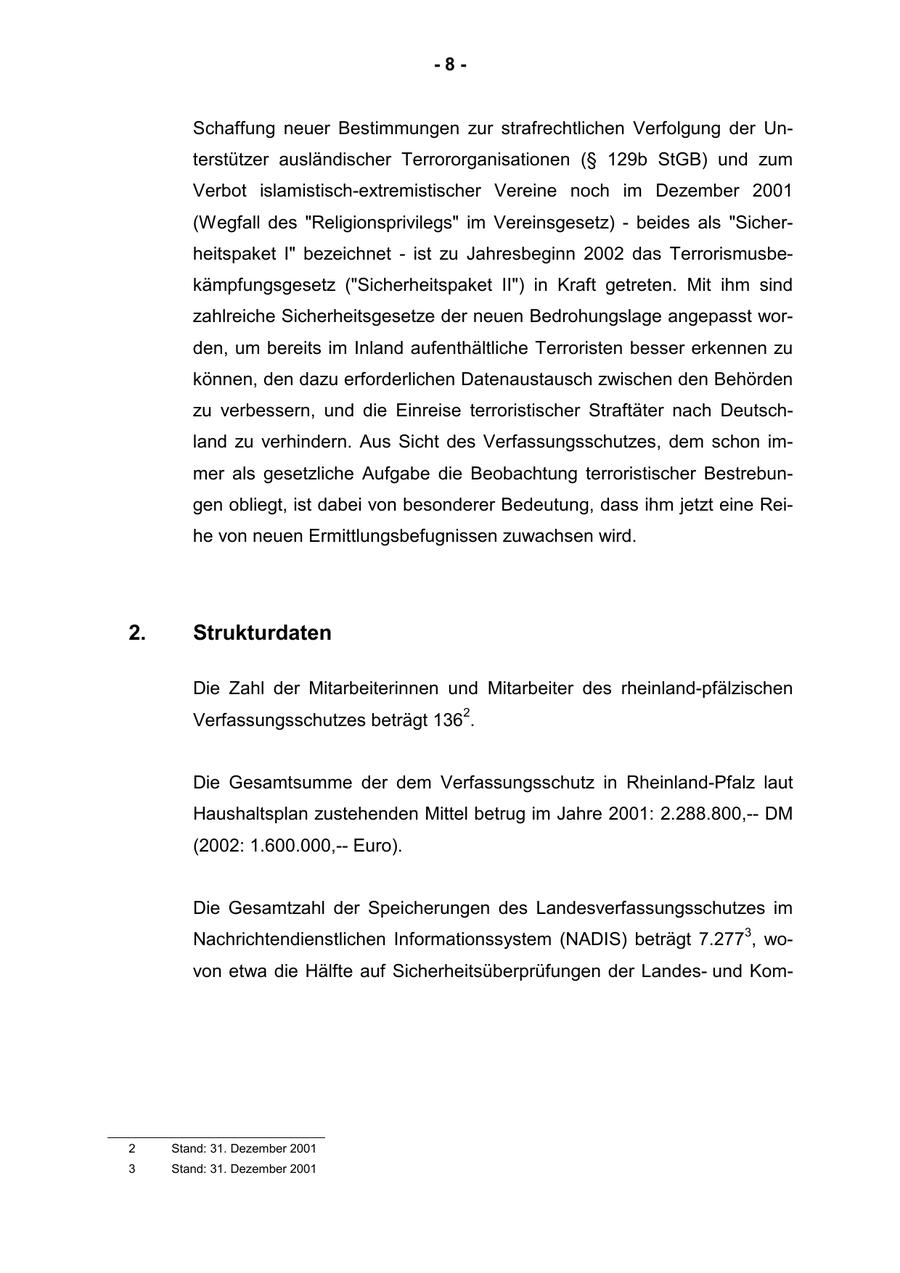 - 8 -

Schaffung neuer Bestimmungen zur strafrechtlichen Verfolgung der Unterstützer ausländischer Terrororganisationen (§ 129b StGB) und zum Verbot islamistisch-extremistischer Vereine noch im Dezember 2001 (Wegfall des "Religionsprivilegs" im Vereinsgesetz) - beides als "Sicherheitspaket I" bezeichnet - ist zu Jahresbeginn 2002 das Terrorismusbekämpfungsgesetz ("Sicherheitspaket II") in Kraft getreten. Mit ihm sind zahlreiche Sicherheitsgesetze der neuen Bedrohungslage angepasst worden, um bereits im Inland aufenthältliche Terroristen besser erkennen zu können, den dazu erforderlichen Datenaustausch zwischen den Behörden zu verbessern, und die Einreise terroristischer Straftäter nach Deutschland zu verhindern. Aus Sicht des Verfassungsschutzes, dem schon immer als gesetzliche Aufgabe die Beobachtung terroristischer Bestrebungen obliegt, ist dabei von besonderer Bedeutung, dass ihm jetzt eine Reihe von neuen Ermittlungsbefugnissen zuwachsen wird.

2. Strukturdaten

Die Zahl der Mitarbeiterinnen und Mitarbeiter des rheinland-pfälzischen Verfassungsschutzes beträgt 136$^2$.

Die Gesamtsumme der dem Verfassungsschutz in Rheinland-Pfalz laut Haushaltsplan zustehenden Mittel betrug im Jahre 2001: 2.288.800,-- DM (2002: 1.600.000,-- Euro).

Die Gesamtzahl der Speicherungen des Landesverfassungsschutzes im Nachrichtendienstlichen Informationssystem (NADIS) beträgt 7.277$^3$, wovon etwa die Hälfte auf Sicherheitsüberprüfungen der Landes- und Kom-

2 Stand: 31. Dezember 2001
3 Stand: 31. Dezember 2001